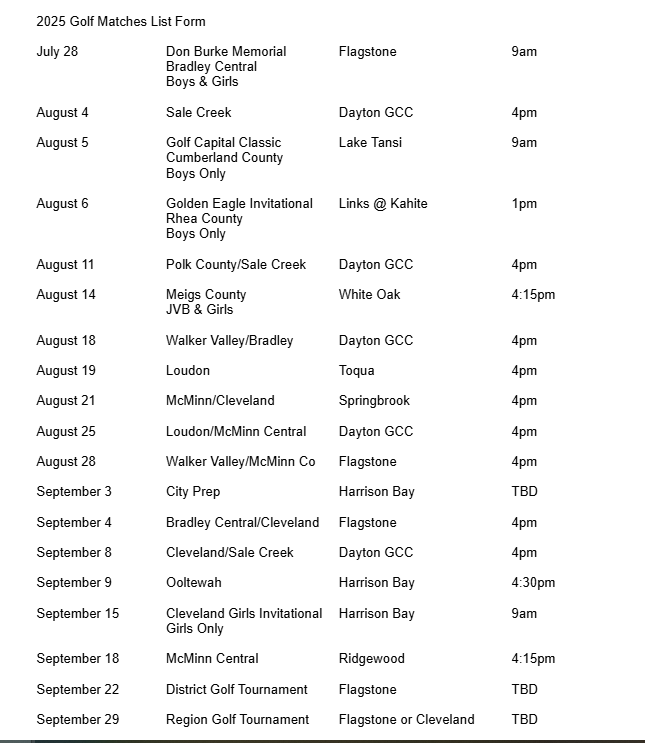 2025 Golf Matches List Form

| | | | |
|---|---|---|---|
| July 28 | Don Burke Memorial Bradley Central Boys & Girls | Flagstone | 9am |
| August 4 | Sale Creek | Dayton GCC | 4pm |
| August 5 | Golf Capital Classic Cumberland County Boys Only | Lake Tansi | 9am |
| August 6 | Golden Eagle Invitational Rhea County Boys Only | Links @ Kahite | 1pm |
| August 11 | Polk County/Sale Creek | Dayton GCC | 4pm |
| August 14 | Meigs County JVB & Girls | White Oak | 4:15pm |
| August 18 | Walker Valley/Bradley | Dayton GCC | 4pm |
| August 19 | Loudon | Toqua | 4pm |
| August 21 | McMinn/Cleveland | Springbrook | 4pm |
| August 25 | Loudon/McMinn Central | Dayton GCC | 4pm |
| August 28 | Walker Valley/McMinn Co | Flagstone | 4pm |
| September 3 | City Prep | Harrison Bay | TBD |
| September 4 | Bradley Central/Cleveland | Flagstone | 4pm |
| September 8 | Cleveland/Sale Creek | Dayton GCC | 4pm |
| September 9 | Ooltewah | Harrison Bay | 4:30pm |
| September 15 | Cleveland Girls Invitational Girls Only | Harrison Bay | 9am |
| September 18 | McMinn Central | Ridgewood | 4:15pm |
| September 22 | District Golf Tournament | Flagstone | TBD |
| September 29 | Region Golf Tournament | Flagstone or Cleveland | TBD |